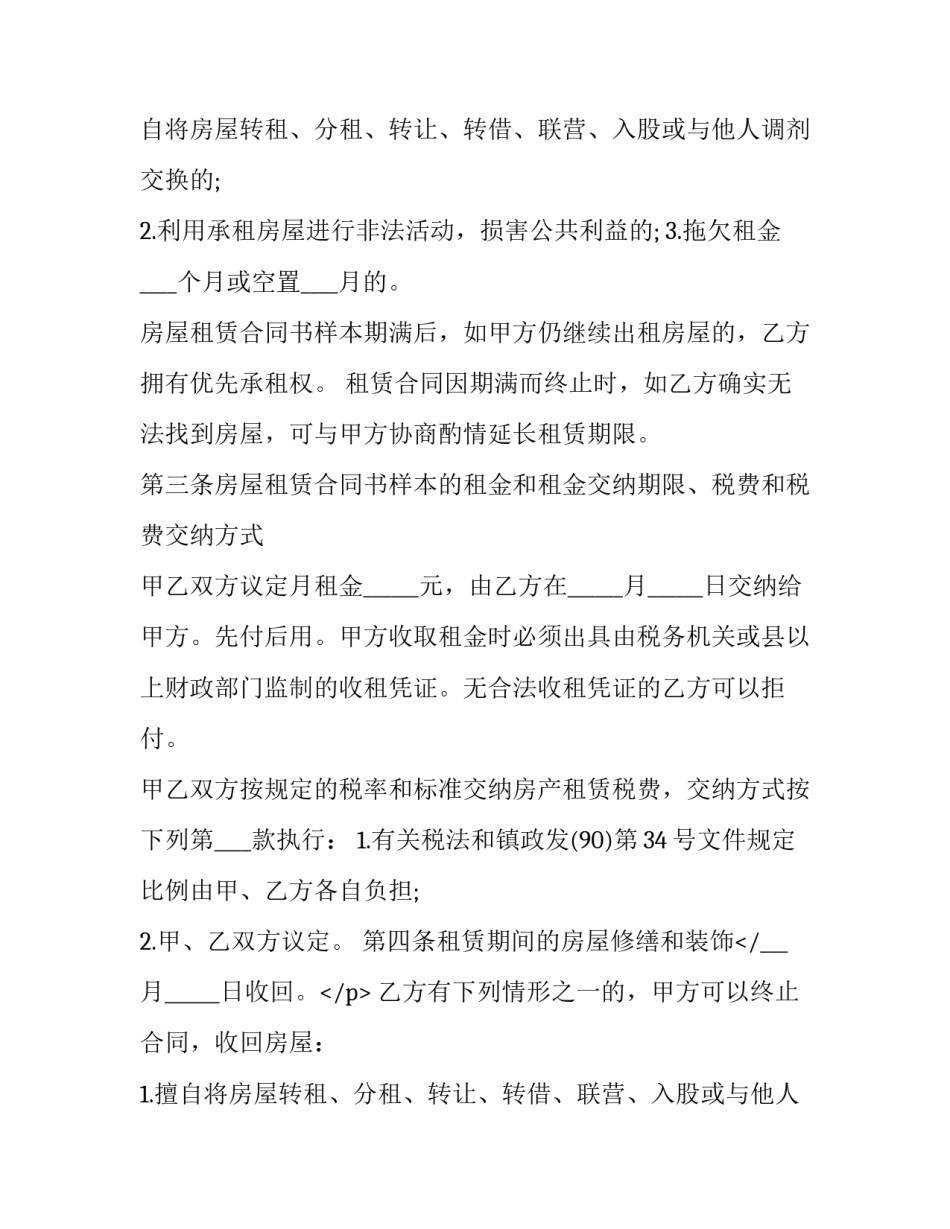 自将房屋转租、分租、转让、转借、联营、入股或与他人调剂交换的;

2.利用承租房屋进行非法活动，损害公共利益的; 3.拖欠租金___个月或空置___月的。

房屋租赁合同书样本期满后，如甲方仍继续出租房屋的，乙方拥有优先承租权。 租赁合同因期满而终止时，如乙方确实无法找到房屋，可与甲方协商酌情延长租赁期限。

第三条房屋租赁合同书样本的租金和租金交纳期限、税费和税费交纳方式

甲乙双方议定月租金_____元，由乙方在_____月_____日交纳给甲方。先付后用。甲方收取租金时必须出具由税务机关或县以上财政部门监制的收租凭证。无合法收租凭证的乙方可以拒付。

甲乙双方按规定的税率和标准交纳房产租赁税费，交纳方式按下列第___款执行： 1.有关税法和镇政发(90)第 34 号文件规定比例由甲、乙方各自负担;

2.甲、乙双方议定。 第四条租赁期间的房屋修缮和装饰</__月_____日收回。</p> 乙方有下列情形之一的，甲方可以终止合同，收回房屋：

1.擅自将房屋转租、分租、转让、转借、联营、入股或与他人